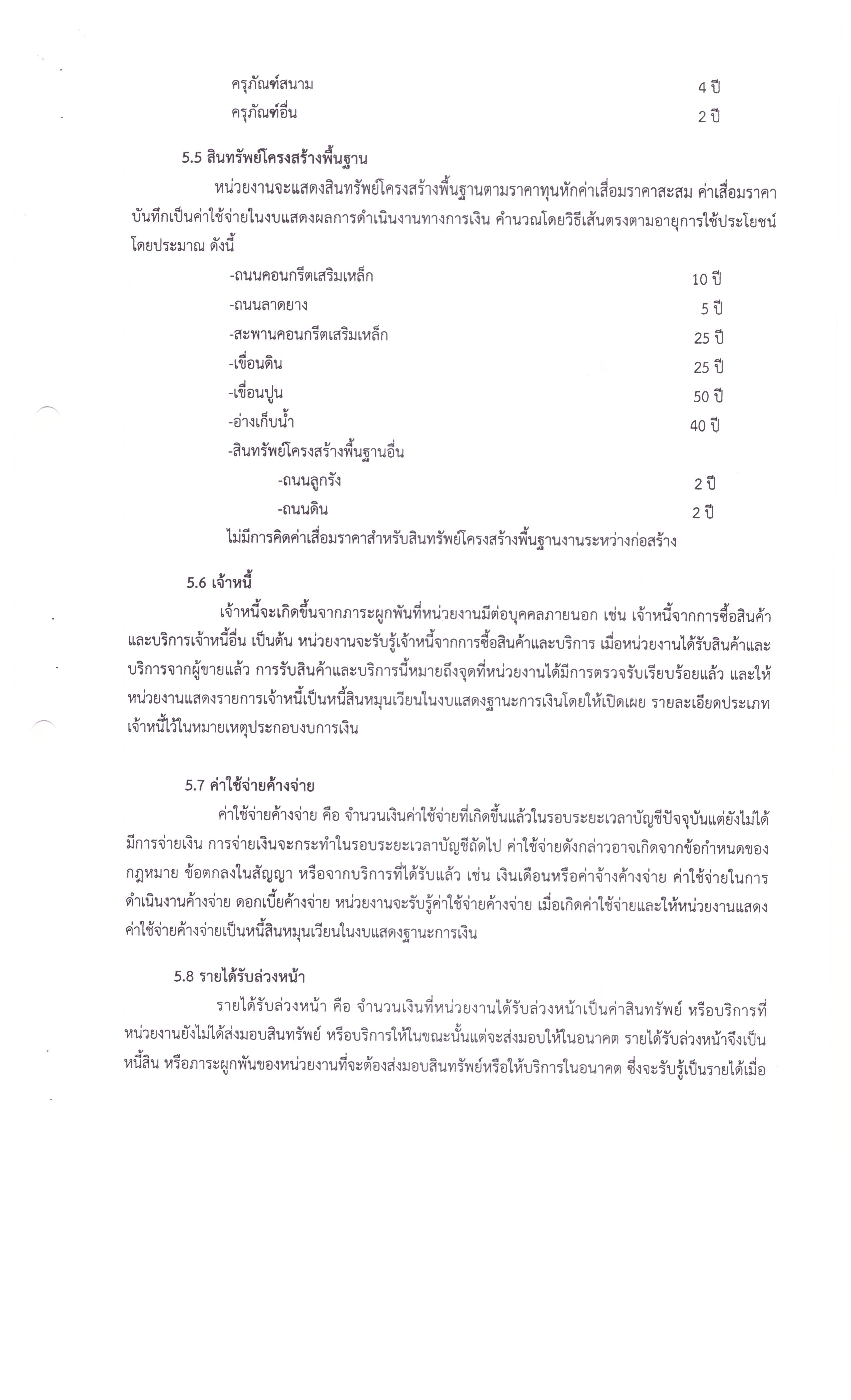 ครุภัณฑ์สนาม 4 ปี
ครุภัณฑ์อื่น 2 ปี

5.5 สินทรัพย์โครงสร้างพื้นฐาน

หน่วยงานจะแสดงสินทรัพย์โครงสร้างพื้นฐานตามราคาทุนหักค่าเสื่อมราคาสะสม ค่าเสื่อมราคาบันทึกเป็นค่าใช้จ่ายในงบแสดงผลการดำเนินงานทางการเงิน คำนวณโดยวิธีเส้นตรงตามอายุการใช้ประโยชน์โดยประมาณ ดังนี้

-ถนนคอนกรีตเสริมเหล็ก 10 ปี
-ถนนลาดยาง 5 ปี
-สะพานคอนกรีตเสริมเหล็ก 25 ปี
-เขื่อนดิน 25 ปี
-เขื่อนปูน 50 ปี
-อ่างเก็บน้ำ 40 ปี
-สินทรัพย์โครงสร้างพื้นฐานอื่น
-ถนนลูกรัง 2 ปี
-ถนนดิน 2 ปี

ไม่มีการคิดค่าเสื่อมราคาสำหรับสินทรัพย์โครงสร้างพื้นฐานงานระหว่างก่อสร้าง

5.6 เจ้าหนี้

เจ้าหนี้จะเกิดขึ้นจากภาระผูกพันที่หน่วยงานมีต่อบุคคลภายนอก เช่น เจ้าหนี้จากการซื้อสินค้าและบริการเจ้าหนี้อื่น เป็นต้น หน่วยงานจะรับรู้เจ้าหนี้จากการซื้อสินค้าและบริการ เมื่อหน่วยงานได้รับสินค้าและบริการจากผู้ขายแล้ว การรับสินค้าและบริการนี้หมายถึงจุดที่หน่วยงานได้มีการตรวจรับเรียบร้อยแล้ว และให้หน่วยงานแสดงรายการเจ้าหนี้เป็นหนี้สินหมุนเวียนในงบแสดงฐานะการเงินโดยให้เปิดเผย รายละเอียดประเภทเจ้าหนี้ไว้ในหมายเหตุประกอบงบการเงิน

5.7 ค่าใช้จ่ายค้างจ่าย

ค่าใช้จ่ายค้างจ่าย คือ จำนวนเงินค่าใช้จ่ายที่เกิดขึ้นแล้วในรอบระยะเวลาบัญชีปัจจุบันแต่ยังไม่ได้มีการจ่ายเงิน การจ่ายเงินจะกระทำในรอบระยะเวลาบัญชีถัดไป ค่าใช้จ่ายดังกล่าวอาจเกิดจากข้อกำหนดของกฎหมาย ข้อตกลงในสัญญา หรือจากบริการที่ได้รับแล้ว เช่น เงินเดือนหรือค่าจ้างค้างจ่าย ค่าใช้จ่ายในการดำเนินงานค้างจ่าย ดอกเบี้ยค้างจ่าย หน่วยงานจะรับรู้ค่าใช้จ่ายค้างจ่าย เมื่อเกิดค่าใช้จ่ายและให้หน่วยงานแสดงค่าใช้จ่ายค้างจ่ายเป็นหนี้สินหมุนเวียนในงบแสดงฐานะการเงิน

5.8 รายได้รับล่วงหน้า

รายได้รับล่วงหน้า คือ จำนวนเงินที่หน่วยงานได้รับล่วงหน้าเป็นค่าสินทรัพย์ หรือบริการที่หน่วยงานยังไม่ได้ส่งมอบสินทรัพย์ หรือบริการให้ในขณะนั้นแต่จะส่งมอบให้ในอนาคต รายได้รับล่วงหน้าจึงเป็นหนี้สิน หรือภาระผูกพันของหน่วยงานที่จะต้องส่งมอบสินทรัพย์หรือให้บริการในอนาคต ซึ่งจะรับรู้เป็นรายได้เมื่อ